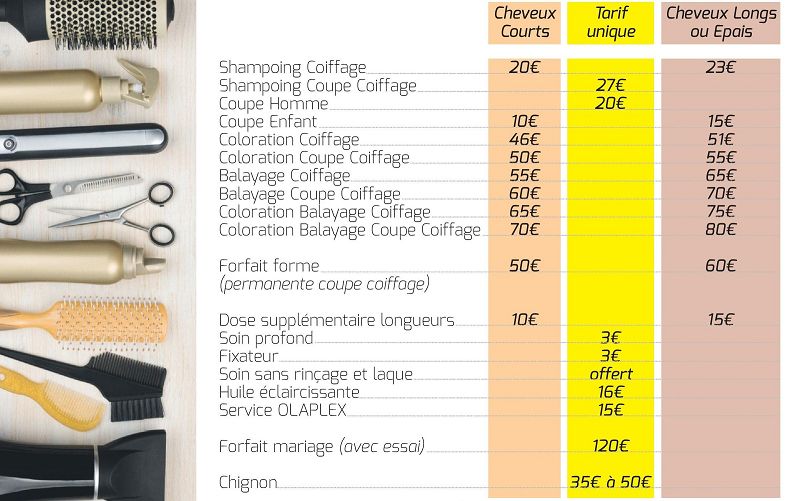 | | Cheveux Courts | Tarif unique | Cheveux Longs ou Epais |
|---|---|---|---|
| Shampoing Coiffage | 20€ | | 23€ |
| Shampoing Coupe Coiffage | | 27€ | |
| Coupe Homme | | 20€ | |
| Coupe Enfant | 10€ | | 15€ |
| Coloration Coiffage | 46€ | | 51€ |
| Coloration Coupe Coiffage | 50€ | | 55€ |
| Balayage Coiffage | 55€ | | 65€ |
| Balayage Coupe Coiffage | 60€ | | 70€ |
| Coloration Balayage Coiffage | 65€ | | 75€ |
| Coloration Balayage Coupe Coiffage | 70€ | | 80€ |
| Forfait forme (permanente coupe coiffage) | 50€ | | 60€ |
| Dose supplémentaire longueurs | 10€ | | 15€ |
| Soin profond | | 3€ | |
| Fixateur | | 3€ | |
| Soin sans rinçage et laque | | offert | |
| Huile éclaircissante | | 16€ | |
| Service OLAPLEX | | 15€ | |
| Forfait mariage (avec essai) | | 120€ | |
| Chignon | | 35€ à 50€ | |